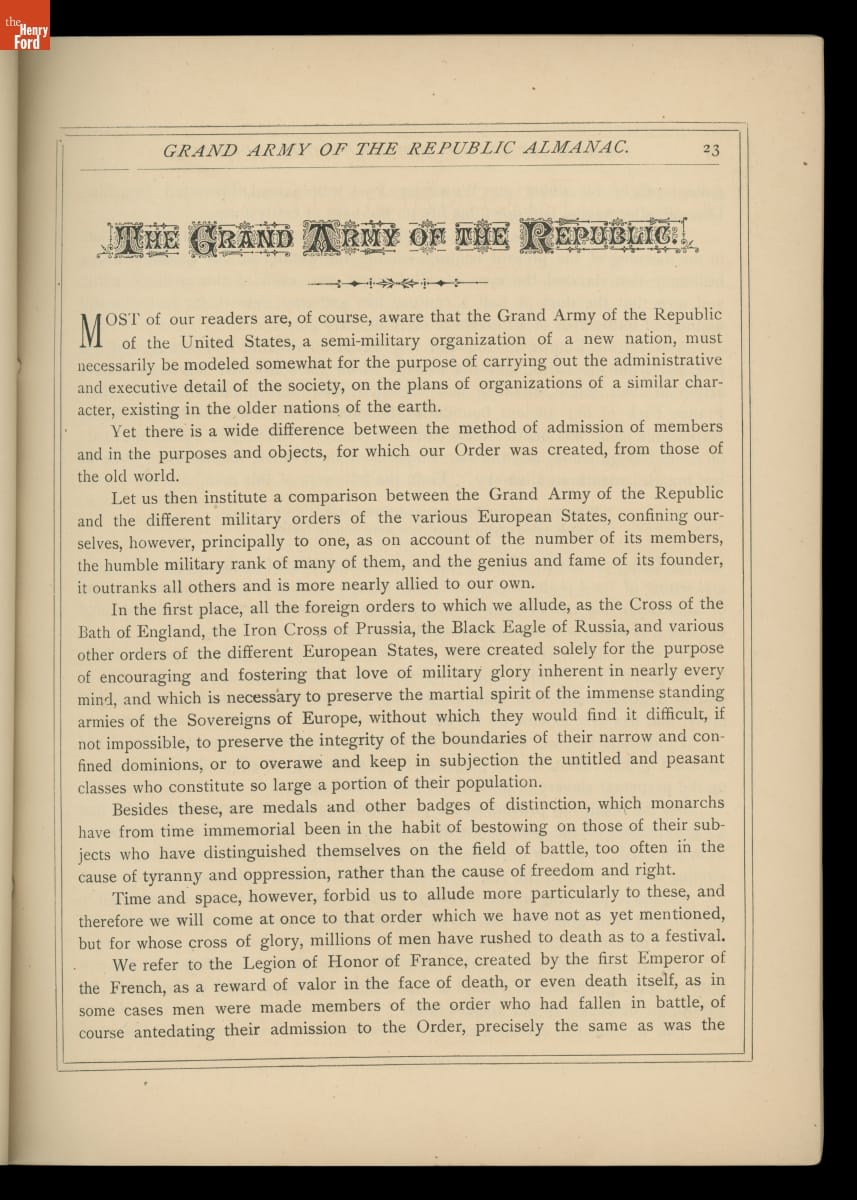 the Henry Ford

GRAND ARMY OF THE REPUBLIC ALMANAC. 23

THE GRAND ARMY OF THE REPUBLIC.

MOST of our readers are, of course, aware that the Grand Army of the Republic of the United States, a semi-military organization of a new nation, must necessarily be modeled somewhat for the purpose of carrying out the administrative and executive detail of the society, on the plans of organizations of a similar character, existing in the older nations of the earth.

Yet there is a wide difference between the method of admission of members and in the purposes and objects, for which our Order was created, from those of the old world.

Let us then institute a comparison between the Grand Army of the Republic and the different military orders of the various European States, confining ourselves, however, principally to one, as on account of the number of its members, the humble military rank of many of them, and the genius and fame of its founder, it outranks all others and is more nearly allied to our own.

In the first place, all the foreign orders to which we allude, as the Cross of the Bath of England, the Iron Cross of Prussia, the Black Eagle of Russia, and various other orders of the different European States, were created solely for the purpose of encouraging and fostering that love of military glory inherent in nearly every mind, and which is necessary to preserve the martial spirit of the immense standing armies of the Sovereigns of Europe, without which they would find it difficult, if not impossible, to preserve the integrity of the boundaries of their narrow and confined dominions, or to overawe and keep in subjection the untitled and peasant classes who constitute so large a portion of their population.

Besides these, are medals and other badges of distinction, which monarchs have from time immemorial been in the habit of bestowing on those of their subjects who have distinguished themselves on the field of battle, too often in the cause of tyranny and oppression, rather than the cause of freedom and right.

Time and space, however, forbid us to allude more particularly to these, and therefore we will come at once to that order which we have not as yet mentioned, but for whose cross of glory, millions of men have rushed to death as to a festival.

We refer to the Legion of Honor of France, created by the first Emperor of the French, as a reward of valor in the face of death, or even death itself, as in some cases men were made members of the order who had fallen in battle, of course antedating their admission to the Order, precisely the same as was the